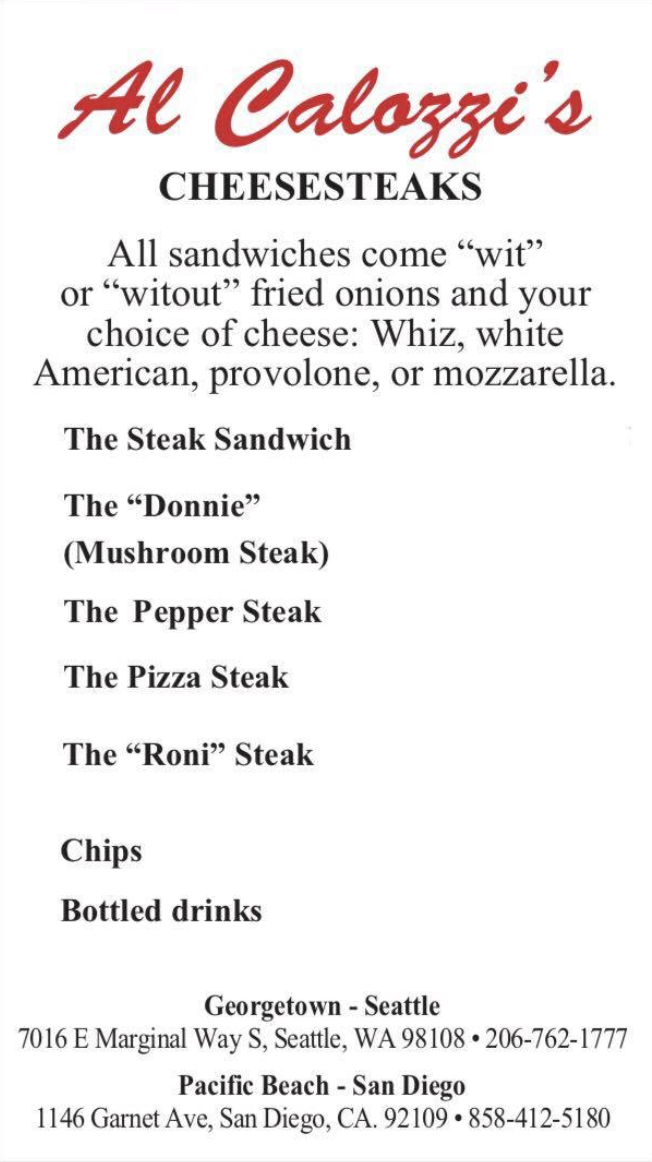 Al Calozzi's

CHEESESTEAKS

All sandwiches come “wit” or “witout” fried onions and your choice of cheese: Whiz, white American, provolone, or mozzarella.

The Steak Sandwich

The “Donnie”
(Mushroom Steak)

The Pepper Steak

The Pizza Steak

The “Roni” Steak

Chips

Bottled drinks

Georgetown - Seattle
7016 E Marginal Way S, Seattle, WA 98108 • 206-762-1777

Pacific Beach - San Diego
1146 Garnet Ave, San Diego, CA. 92109 • 858-412-5180